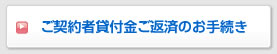 ご契約者貸付金ご返済のお手続き